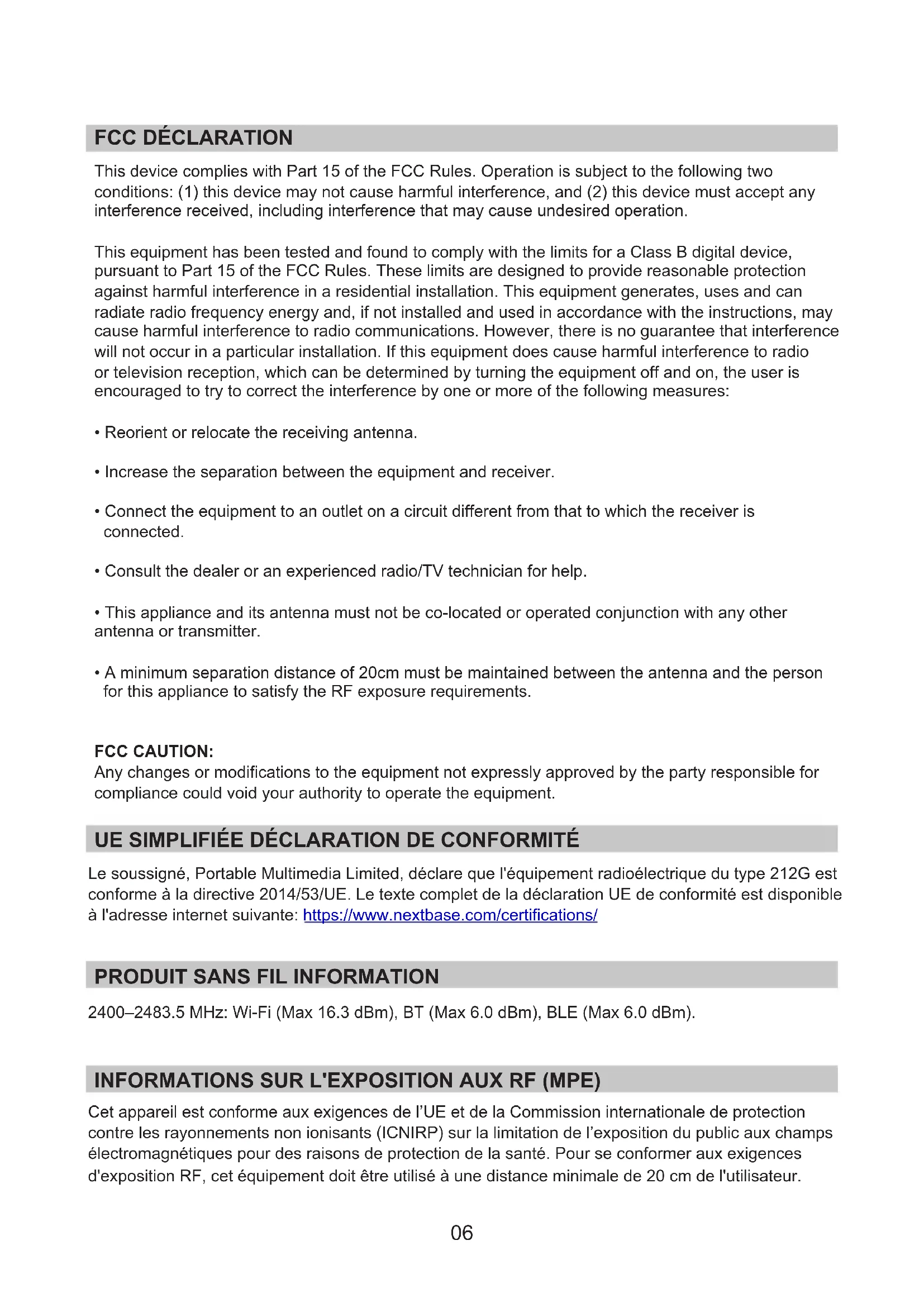 FCC DÉCLARATION

This device complies with Part 15 of the FCC Rules. Operation is subject to the following two conditions: (1) this device may not cause harmful interference, and (2) this device must accept any interference received, including interference that may cause undesired operation.

This equipment has been tested and found to comply with the limits for a Class B digital device, pursuant to Part 15 of the FCC Rules. These limits are designed to provide reasonable protection against harmful interference in a residential installation. This equipment generates, uses and can radiate radio frequency energy and, if not installed and used in accordance with the instructions, may cause harmful interference to radio communications. However, there is no guarantee that interference will not occur in a particular installation. If this equipment does cause harmful interference to radio or television reception, which can be determined by turning the equipment off and on, the user is encouraged to try to correct the interference by one or more of the following measures:

• Reorient or relocate the receiving antenna.

• Increase the separation between the equipment and receiver.

• Connect the equipment to an outlet on a circuit different from that to which the receiver is connected.

• Consult the dealer or an experienced radio/TV technician for help.

• This appliance and its antenna must not be co-located or operated conjunction with any other antenna or transmitter.

• A minimum separation distance of 20cm must be maintained between the antenna and the person for this appliance to satisfy the RF exposure requirements.

FCC CAUTION:
Any changes or modifications to the equipment not expressly approved by the party responsible for compliance could void your authority to operate the equipment.

UE SIMPLIFIÉE DÉCLARATION DE CONFORMITÉ

Le soussigné, Portable Multimedia Limited, déclare que l'équipement radioélectrique du type 212G est conforme à la directive 2014/53/UE. Le texte complet de la déclaration UE de conformité est disponible à l'adresse internet suivante: https://www.nextbase.com/certifications/

PRODUIT SANS FIL INFORMATION

2400–2483.5 MHz: Wi-Fi (Max 16.3 dBm), BT (Max 6.0 dBm), BLE (Max 6.0 dBm).

INFORMATIONS SUR L'EXPOSITION AUX RF (MPE)

Cet appareil est conforme aux exigences de l'UE et de la Commission internationale de protection contre les rayonnements non ionisants (ICNIRP) sur la limitation de l'exposition du public aux champs électromagnétiques pour des raisons de protection de la santé. Pour se conformer aux exigences d'exposition RF, cet équipement doit être utilisé à une distance minimale de 20 cm de l'utilisateur.

06